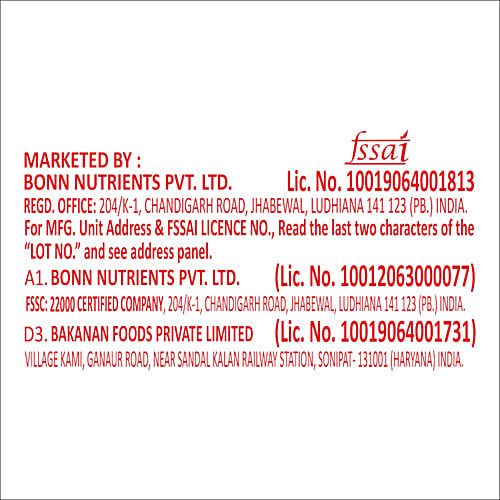 fssai

MARKETED BY :
BONN NUTRIENTS PVT. LTD.

Lic. No. 10019064001813

REGD. OFFICE: 204/K-1, CHANDIGARH ROAD, JHABEWAL, LUDHIANA 141 123 (PB.) INDIA.

For MFG. Unit Address & FSSAI LICENCE NO., Read the last two characters of the "LOT NO." and see address panel.

A1. BONN NUTRIENTS PVT. LTD. (Lic. No. 10012063000077)
FSSC: 22000 CERTIFIED COMPANY, 204/K-1, CHANDIGARH ROAD, JHABEWAL, LUDHIANA 141 123 (PB.) INDIA.

D3. BAKANAN FOODS PRIVATE LIMITED (Lic. No. 10019064001731)
VILLAGE KAMI, GANAUR ROAD, NEAR SANDAL KALAN RAILWAY STATION, SONIPAT- 131001 (HARYANA) INDIA.